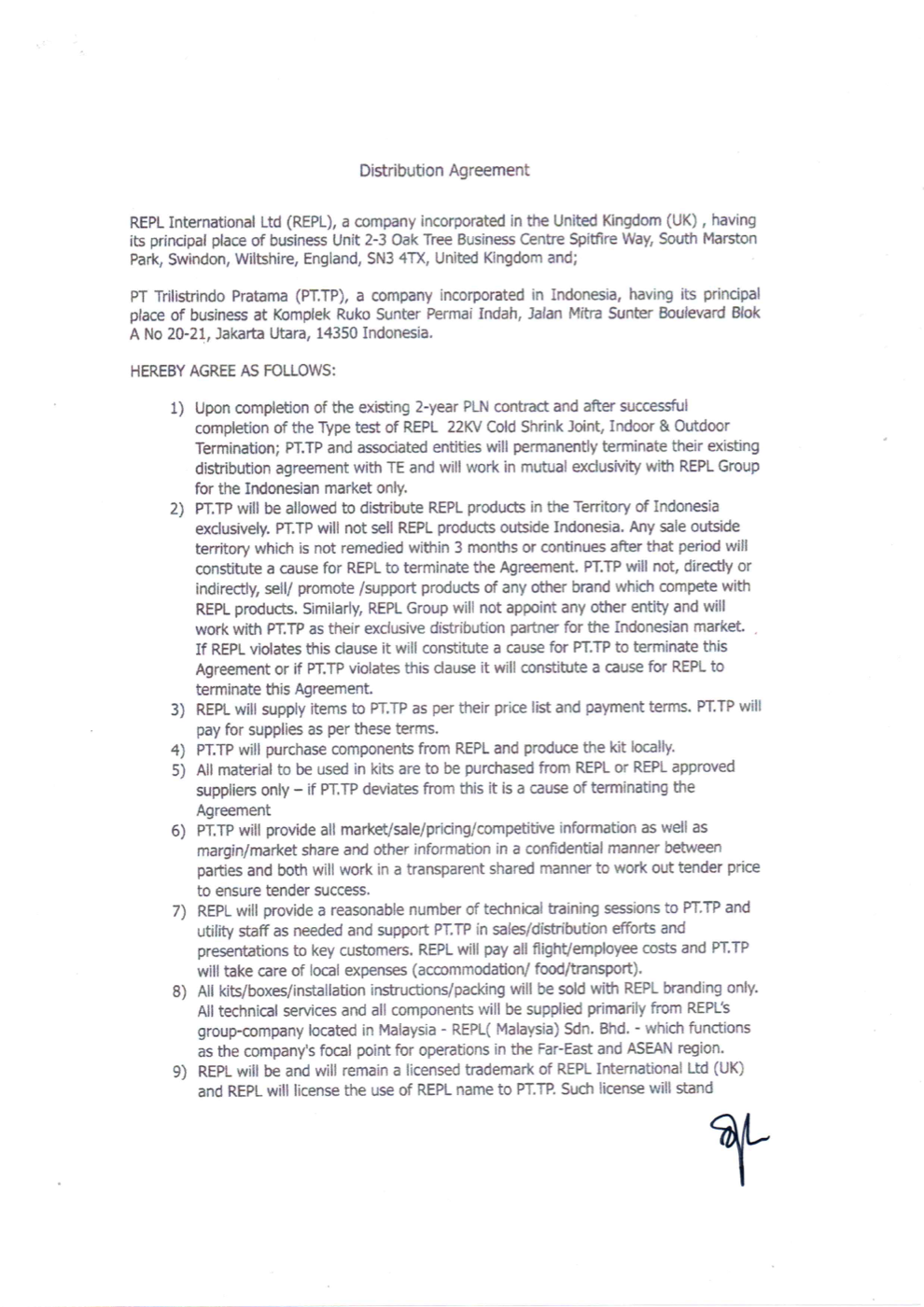 Distribution Agreement

REPL International Ltd (REPL), a company incorporated in the United Kingdom (UK) , having its principal place of business Unit 2-3 Oak Tree Business Centre Spitfire Way, South Marston Park, Swindon, Wiltshire, England, SN3 4TX, United Kingdom and;

PT Trilistrindo Pratama (PT.TP), a company incorporated in Indonesia, having its principal place of business at Komplek Ruko Sunter Permai Indah, Jalan Mitra Sunter Boulevard Blok A No 20-21, Jakarta Utara, 14350 Indonesia.

HEREBY AGREE AS FOLLOWS:

1) Upon completion of the existing 2-year PLN contract and after successful completion of the Type test of REPL 22KV Cold Shrink Joint, Indoor & Outdoor Termination; PT.TP and associated entities will permanently terminate their existing distribution agreement with TE and will work in mutual exclusivity with REPL Group for the Indonesian market only.

2) PT.TP will be allowed to distribute REPL products in the Territory of Indonesia exclusively. PT.TP will not sell REPL products outside Indonesia. Any sale outside territory which is not remedied within 3 months or continues after that period will constitute a cause for REPL to terminate the Agreement. PT.TP will not, directly or indirectly, sell/ promote /support products of any other brand which compete with REPL products. Similarly, REPL Group will not appoint any other entity and will work with PT.TP as their exclusive distribution partner for the Indonesian market. If REPL violates this clause it will constitute a cause for PT.TP to terminate this Agreement or if PT.TP violates this clause it will constitute a cause for REPL to terminate this Agreement.

3) REPL will supply items to PT.TP as per their price list and payment terms. PT.TP will pay for supplies as per these terms.

4) PT.TP will purchase components from REPL and produce the kit locally.

5) All material to be used in kits are to be purchased from REPL or REPL approved suppliers only – if PT.TP deviates from this it is a cause of terminating the Agreement

6) PT.TP will provide all market/sale/pricing/competitive information as well as margin/market share and other information in a confidential manner between parties and both will work in a transparent shared manner to work out tender price to ensure tender success.

7) REPL will provide a reasonable number of technical training sessions to PT.TP and utility staff as needed and support PT.TP in sales/distribution efforts and presentations to key customers. REPL will pay all flight/employee costs and PT.TP will take care of local expenses (accommodation/ food/transport).

8) All kits/boxes/installation instructions/packing will be sold with REPL branding only. All technical services and all components will be supplied primarily from REPL's group-company located in Malaysia - REPL( Malaysia) Sdn. Bhd. - which functions as the company's focal point for operations in the Far-East and ASEAN region.

9) REPL will be and will remain a licensed trademark of REPL International Ltd (UK) and REPL will license the use of REPL name to PT.TP. Such license will stand